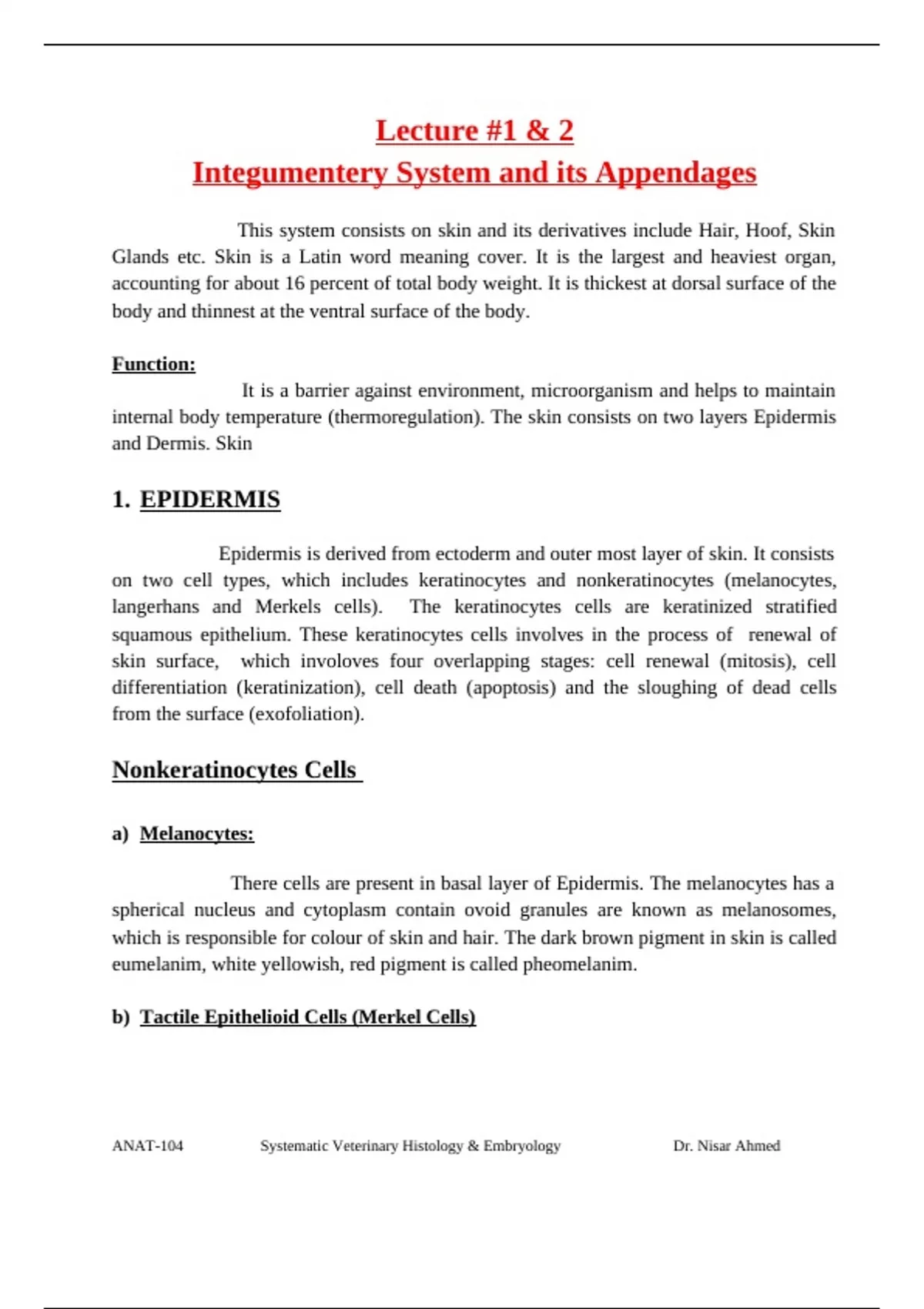 Lecture #1 & 2
Integumentery System and its Appendages

This system consists on skin and its derivatives include Hair, Hoof, Skin Glands etc. Skin is a Latin word meaning cover. It is the largest and heaviest organ, accounting for about 16 percent of total body weight. It is thickest at dorsal surface of the body and thinnest at the ventral surface of the body.

Function:

It is a barrier against environment, microorganism and helps to maintain internal body temperature (thermoregulation). The skin consists on two layers Epidermis and Dermis. Skin

1. EPIDERMIS

Epidermis is derived from ectoderm and outer most layer of skin. It consists on two cell types, which includes keratinocytes and nonkeratinocytes (melanocytes, langerhans and Merkels cells). The keratinocytes cells are keratinized stratified squamous epithelium. These keratinocytes cells involves in the process of renewal of skin surface, which involoves four overlapping stages: cell renewal (mitosis), cell differentiation (keratinization), cell death (apoptosis) and the sloughing of dead cells from the surface (exofoliation).

Nonkeratinocytes Cells

a) Melanocytes:

There cells are present in basal layer of Epidermis. The melanocytes has a spherical nucleus and cytoplasm contain ovoid granules are known as melanosomes, which is responsible for colour of skin and hair. The dark brown pigment in skin is called eumelanim, white yellowish, red pigment is called pheomelanim.

b) Tactile Epithelioid Cells (Merkel Cells)

ANAT-104 Systematic Veterinary Histology & Embryology Dr. Nisar Ahmed